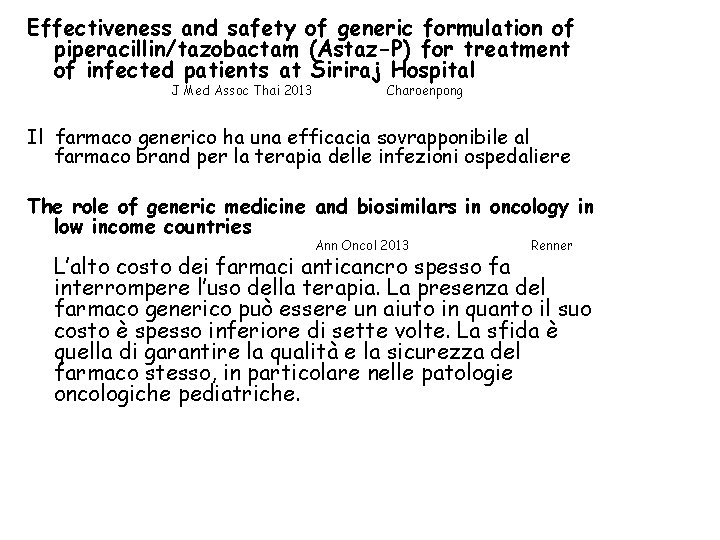 Effectiveness and safety of generic formulation of piperacillin/tazobactam (Astaz-P) for treatment of infected patients at Siriraj Hospital
J Med Assoc Thai 2013 Charoenpong

Il farmaco generico ha una efficacia sovrapponibile al farmaco brand per la terapia delle infezioni ospedaliere

The role of generic medicine and biosimilars in oncology in low income countries
Ann Oncol 2013 Renner

L'alto costo dei farmaci anticancro spesso fa interrompere l'uso della terapia. La presenza del farmaco generico può essere un aiuto in quanto il suo costo è spesso inferiore di sette volte. La sfida è quella di garantire la qualità e la sicurezza del farmaco stesso, in particolare nelle patologie oncologiche pediatriche.